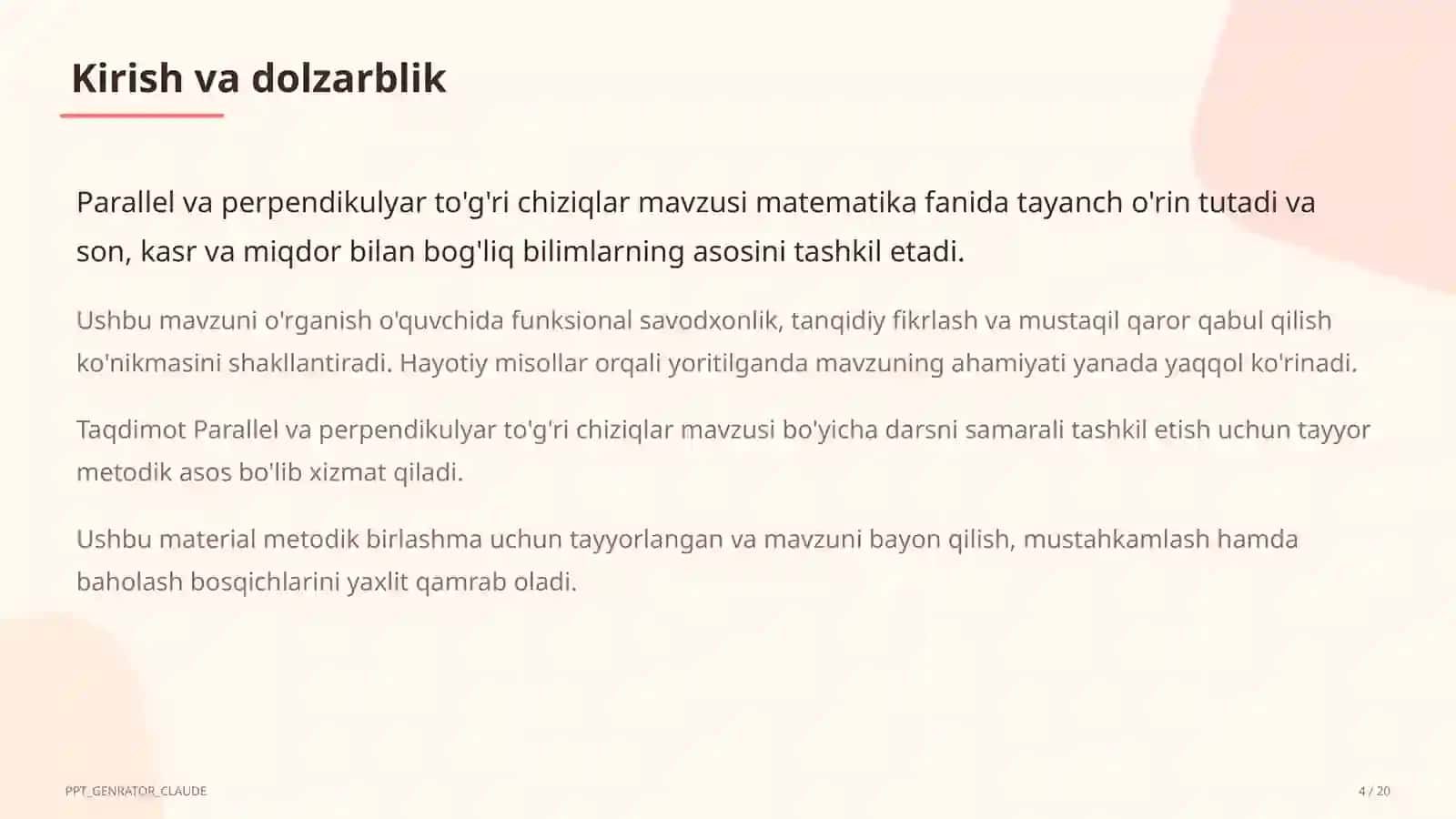 Kirish va dolzarblik

Parallel va perpendikulyar to'g'ri chiziqlar mavzusi matematika fanida tayanch o'rin tutadi va son, kasr va miqdor bilan bog'liq bilimlarning asosini tashkil etadi.

Ushbu mavzuni o'rganish o'quvchida funksional savodxonlik, tanqidiy fikrlash va mustaqil qaror qabul qilish ko'nikmasini shakllantiradi. Hayotiy misollar orqali yoritilganda mavzuning ahamiyati yanada yaqqol ko'rinadi.

Taqdimot Parallel va perpendikulyar to'g'ri chiziqlar mavzusi bo'yicha darsni samarali tashkil etish uchun tayyor metodik asos bo'lib xizmat qiladi.

Ushbu material metodik birlashma uchun tayyorlangan va mavzuni bayon qilish, mustahkamlash hamda baholash bosqichlarini yaxlit qamrab oladi.

PPT_GENRATOR_CLAUDE

4 / 20